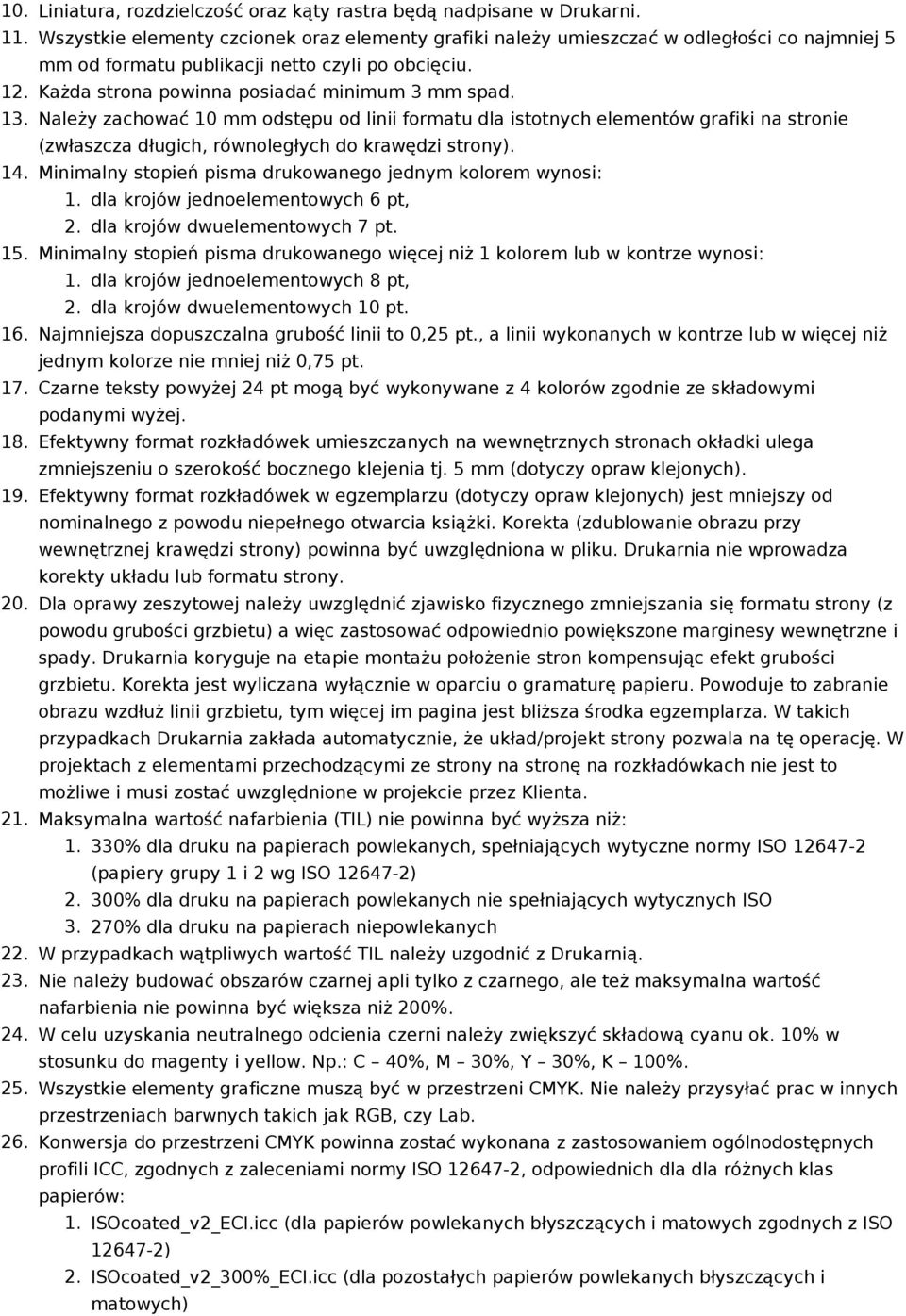 10. Liniatura, rozdzielczość oraz kąty rastra będą nadpisane w Drukarni.
11. Wszystkie elementy czcionek oraz elementy grafiki należy umieszczać w odległości co najmniej 5 mm od formatu publikacji netto czyli po obcięciu.
12. Każda strona powinna posiadać minimum 3 mm spad.
13. Należy zachować 10 mm odstępu od linii formatu dla istotnych elementów grafiki na stronie (zwłaszcza długich, równoległych do krawędzi strony).
14. Minimalny stopień pisma drukowanego jednym kolorem wynosi:
1. dla krojów jednoelementowych 6 pt,
2. dla krojów dwuelementowych 7 pt.
15. Minimalny stopień pisma drukowanego więcej niż 1 kolorem lub w kontrze wynosi:
1. dla krojów jednoelementowych 8 pt,
2. dla krojów dwuelementowych 10 pt.
16. Najmniejsza dopuszczalna grubość linii to 0,25 pt., a linii wykonanych w kontrze lub w więcej niż jednym kolorze nie mniej niż 0,75 pt.
17. Czarne teksty powyżej 24 pt mogą być wykonywane z 4 kolorów zgodnie ze składowymi podanymi wyżej.
18. Efektywny format rozkładówek umieszczanych na wewnętrznych stronach okładki ulega zmniejszeniu o szerokość bocznego klejenia tj. 5 mm (dotyczy opraw klejonych).
19. Efektywny format rozkładówek w egzemplarzu (dotyczy opraw klejonych) jest mniejszy od nominalnego z powodu niepełnego otwarcia książki. Korekta (zdublowanie obrazu przy wewnętrznej krawędzi strony) powinna być uwzględniona w pliku. Drukarnia nie wprowadza korekty układu lub formatu strony.
20. Dla oprawy zeszytowej należy uwzględnić zjawisko fizycznego zmniejszania się formatu strony (z powodu grubości grzbietu) a więc zastosować odpowiednio powiększone marginesy wewnętrzne i spady. Drukarnia koryguje na etapie montażu położenie stron kompensując efekt grubości grzbietu. Korekta jest wyliczana wyłącznie w oparciu o gramaturę papieru. Powoduje to zabranie obrazu wzdłuż linii grzbietu, tym więcej im pagina jest bliższa środka egzemplarza. W takich przypadkach Drukarnia zakłada automatycznie, że układ/projekt strony pozwala na tę operację. W projektach z elementami przechodzącymi ze strony na stronę na rozkładówkach nie jest to możliwe i musi zostać uwzględnione w projekcie przez Klienta.
21. Maksymalna wartość nafarbienia (TIL) nie powinna być wyższa niż:
1. 330% dla druku na papierach powlekanych, spełniających wytyczne normy ISO 12647-2 (papiery grupy 1 i 2 wg ISO 12647-2)
2. 300% dla druku na papierach powlekanych nie spełniających wytycznych ISO
3. 270% dla druku na papierach niepowlekanych
22. W przypadkach wątpliwych wartość TIL należy uzgodnić z Drukarnią.
23. Nie należy budować obszarów czarnej apli tylko z czarnego, ale też maksymalna wartość nafarbienia nie powinna być większa niż 200%.
24. W celu uzyskania neutralnego odcienia czerni należy zwiększyć składową cyanu ok. 10% w stosunku do magenty i yellow. Np.: C – 40%, M – 30%, Y – 30%, K – 100%.
25. Wszystkie elementy graficzne muszą być w przestrzeni CMYK. Nie należy przysyłać prac w innych przestrzeniach barwnych takich jak RGB, czy Lab.
26. Konwersja do przestrzeni CMYK powinna zostać wykonana z zastosowaniem ogólnodostępnych profili ICC, zgodnych z zaleceniami normy ISO 12647-2, odpowiednich dla dla różnych klas papierów:
1. ISOcoated_v2_ECI.icc (dla papierów powlekanych błyszczących i matowych zgodnych z ISO 12647-2)
2. ISOcoated_v2_300%_ECI.icc (dla pozostałych papierów powlekanych błyszczących i matowych)